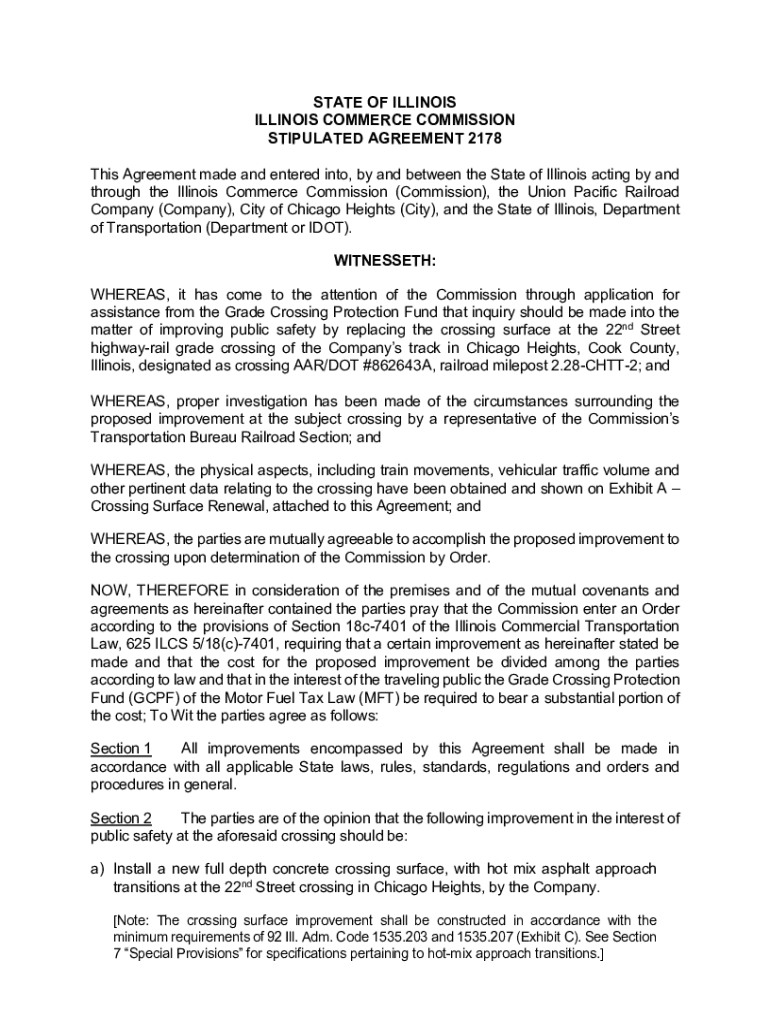 STATE OF ILLINOIS
ILLINOIS COMMERCE COMMISSION
STIPULATED AGREEMENT 2178

This Agreement made and entered into, by and between the State of Illinois acting by and through the Illinois Commerce Commission (Commission), the Union Pacific Railroad Company (Company), City of Chicago Heights (City), and the State of Illinois, Department of Transportation (Department or IDOT).

WITNESSETH:

WHEREAS, it has come to the attention of the Commission through application for assistance from the Grade Crossing Protection Fund that inquiry should be made into the matter of improving public safety by replacing the crossing surface at the 22$^{nd}$ Street highway-rail grade crossing of the Company's track in Chicago Heights, Cook County, Illinois, designated as crossing AAR/DOT #862643A, railroad milepost 2.28-CHTT-2; and

WHEREAS, proper investigation has been made of the circumstances surrounding the proposed improvement at the subject crossing by a representative of the Commission's Transportation Bureau Railroad Section; and

WHEREAS, the physical aspects, including train movements, vehicular traffic volume and other pertinent data relating to the crossing have been obtained and shown on Exhibit A – Crossing Surface Renewal, attached to this Agreement; and

WHEREAS, the parties are mutually agreeable to accomplish the proposed improvement to the crossing upon determination of the Commission by Order.

NOW, THEREFORE in consideration of the premises and of the mutual covenants and agreements as hereinafter contained the parties pray that the Commission enter an Order according to the provisions of Section 18c-7401 of the Illinois Commercial Transportation Law, 625 ILCS 5/18(c)-7401, requiring that a certain improvement as hereinafter stated be made and that the cost for the proposed improvement be divided among the parties according to law and that in the interest of the traveling public the Grade Crossing Protection Fund (GCPF) of the Motor Fuel Tax Law (MFT) be required to bear a substantial portion of the cost; To Wit the parties agree as follows:

Section 1 All improvements encompassed by this Agreement shall be made in accordance with all applicable State laws, rules, standards, regulations and orders and procedures in general.

Section 2 The parties are of the opinion that the following improvement in the interest of public safety at the aforesaid crossing should be:

a) Install a new full depth concrete crossing surface, with hot mix asphalt approach transitions at the 22$^{nd}$ Street crossing in Chicago Heights, by the Company.

[Note: The crossing surface improvement shall be constructed in accordance with the minimum requirements of 92 Ill. Adm. Code 1535.203 and 1535.207 (Exhibit C). See Section 7 "Special Provisions" for specifications pertaining to hot-mix approach transitions.]